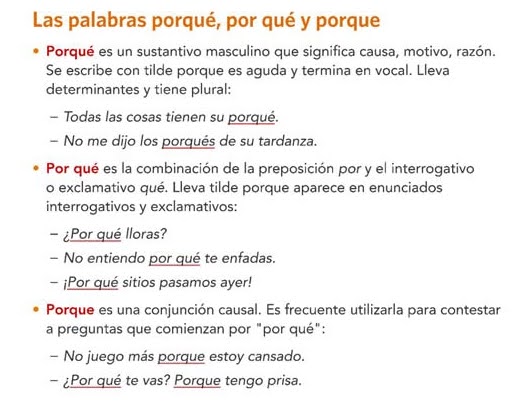 Las palabras porqué, por qué y porque

• Porqué es un sustantivo masculino que significa causa, motivo, razón. Se escribe con tilde porque es aguda y termina en vocal. Lleva determinantes y tiene plural:

– Todas las cosas tienen su porqué.

– No me dijo los porqués de su tardanza.

• Por qué es la combinación de la preposición por y el interrogativo o exclamativo qué. Lleva tilde porque aparece en enunciados interrogativos y exclamativos:

– ¿Por qué lloras?

– No entiendo por qué te enfadas.

– ¡Por qué sitios pasamos ayer!

• Porque es una conjunción causal. Es frecuente utilizarla para contestar a preguntas que comienzan por "por qué":

– No juego más porque estoy cansado.

– ¿Por qué te vas? Porque tengo prisa.